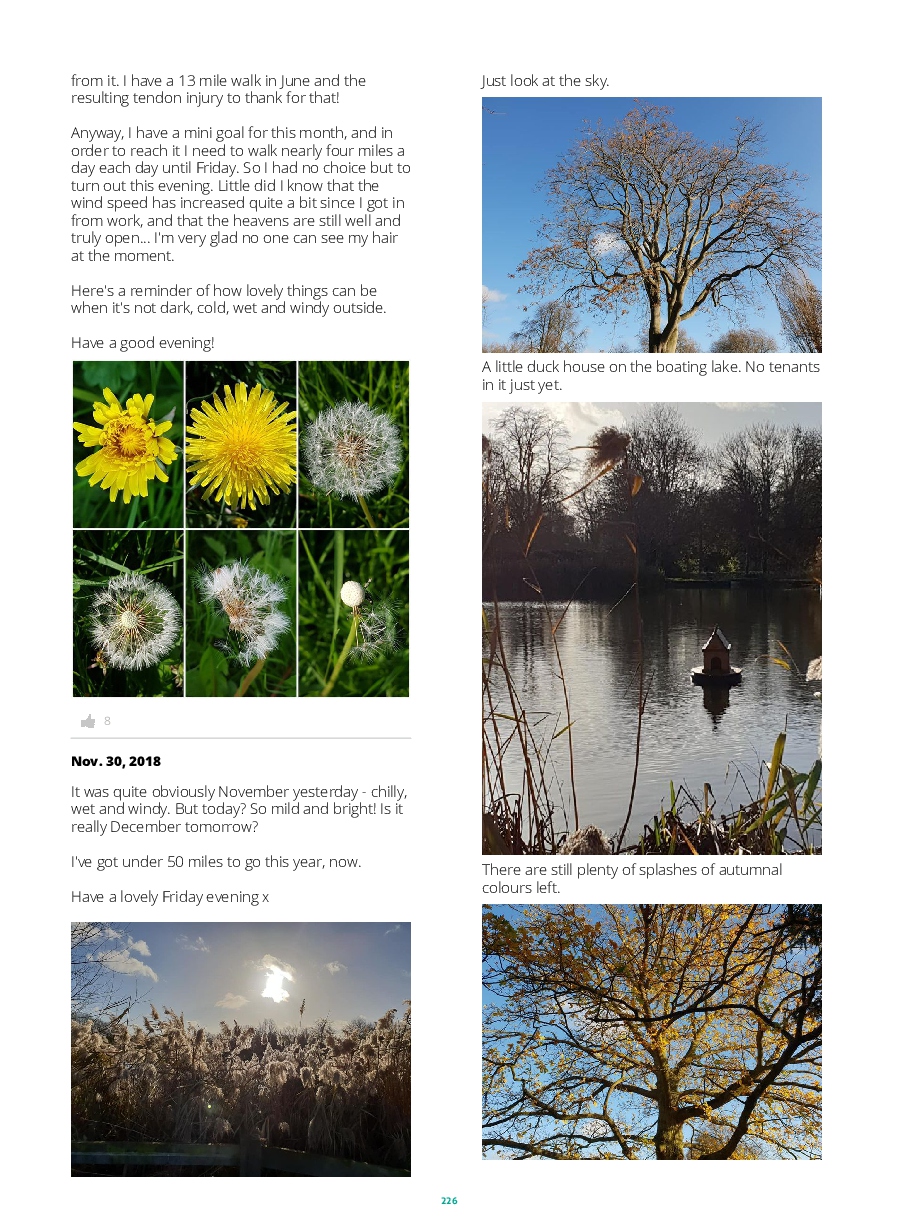 from it. I have a 13 mile walk in June and the resulting tendon injury to thank for that!

Anyway, I have a mini goal for this month, and in order to reach it I need to walk nearly four miles a day each day until Friday. So I had no choice but to turn out this evening. Little did I know that the wind speed has increased quite a bit since I got in from work, and that the heavens are still well and truly open... I'm very glad no one can see my hair at the moment.

Here's a reminder of how lovely things can be when it's not dark, cold, wet and windy outside.

Have a good evening!

8

Nov. 30, 2018

It was quite obviously November yesterday - chilly, wet and windy. But today? So mild and bright! Is it really December tomorrow?

I've got under 50 miles to go this year, now.

Have a lovely Friday evening x

Just look at the sky.

A little duck house on the boating lake. No tenants in it just yet.

There are still plenty of splashes of autumnal colours left.

226